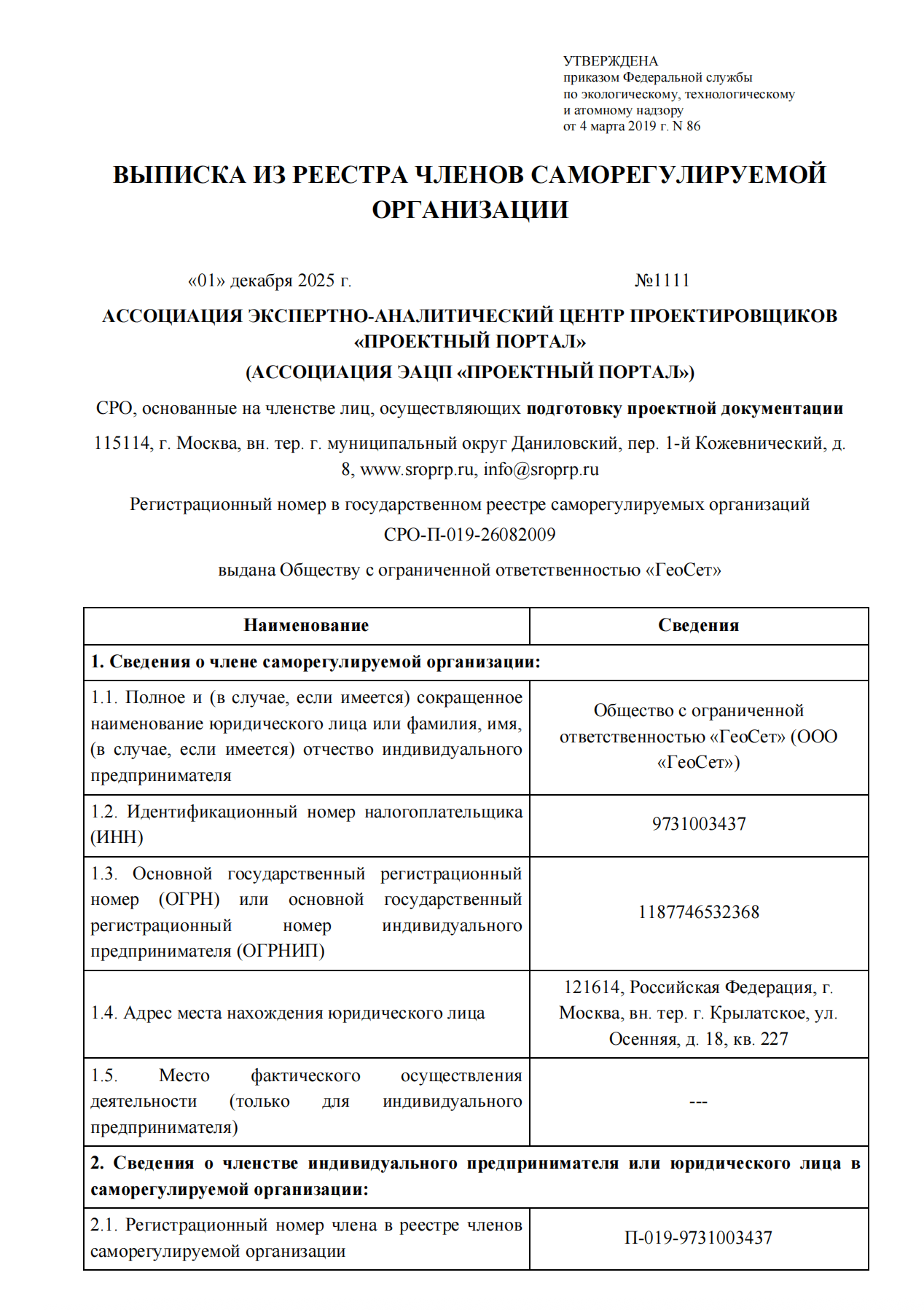 УТВЕРЖДЕНА
приказом Федеральной службы
по экологическому, технологическому
и атомному надзору
от 4 марта 2019 г. N 86

ВЫПИСКА ИЗ РЕЕСТРА ЧЛЕНОВ САМОРЕГУЛИРУЕМОЙ ОРГАНИЗАЦИИ

«01» декабря 2025 г. №1111

АССОЦИАЦИЯ ЭКСПЕРТНО-АНАЛИТИЧЕСКИЙ ЦЕНТР ПРОЕКТИРОВЩИКОВ «ПРОЕКТНЫЙ ПОРТАЛ»
(АССОЦИАЦИЯ ЭАЦП «ПРОЕКТНЫЙ ПОРТАЛ»)

СРО, основанные на членстве лиц, осуществляющих подготовку проектной документации

115114, г. Москва, вн. тер. г. муниципальный округ Даниловский, пер. 1-й Кожевнический, д. 8, www.sroprp.ru, info@sroprp.ru

Регистрационный номер в государственном реестре саморегулируемых организаций
СРО-П-019-26082009

выдана Обществу с ограниченной ответственностью «ГеоСет»

| Наименование | Сведения |
|---|---|
| 1. Сведения о члене саморегулируемой организации: | |
| 1.1. Полное и (в случае, если имеется) сокращенное наименование юридического лица или фамилия, имя, (в случае, если имеется) отчество индивидуального предпринимателя | Общество с ограниченной ответственностью «ГеоСет» (ООО «ГеоСет») |
| 1.2. Идентификационный номер налогоплательщика (ИНН) | 9731003437 |
| 1.3. Основной государственный регистрационный номер (ОГРН) или основной государственный регистрационный номер индивидуального предпринимателя (ОГРНИП) | 1187746532368 |
| 1.4. Адрес места нахождения юридического лица | 121614, Российская Федерация, г. Москва, вн. тер. г. Крылатское, ул. Осенняя, д. 18, кв. 227 |
| 1.5. Место фактического осуществления деятельности (только для индивидуального предпринимателя) | --- |
| 2. Сведения о членстве индивидуального предпринимателя или юридического лица в саморегулируемой организации: | |
| 2.1. Регистрационный номер члена в реестре членов саморегулируемой организации | П-019-9731003437 |